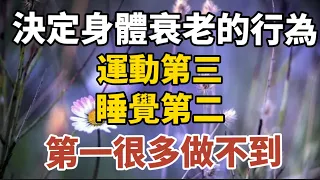 決定身體衰老的行為
運動第三
睡覺第二
第一很多做不到